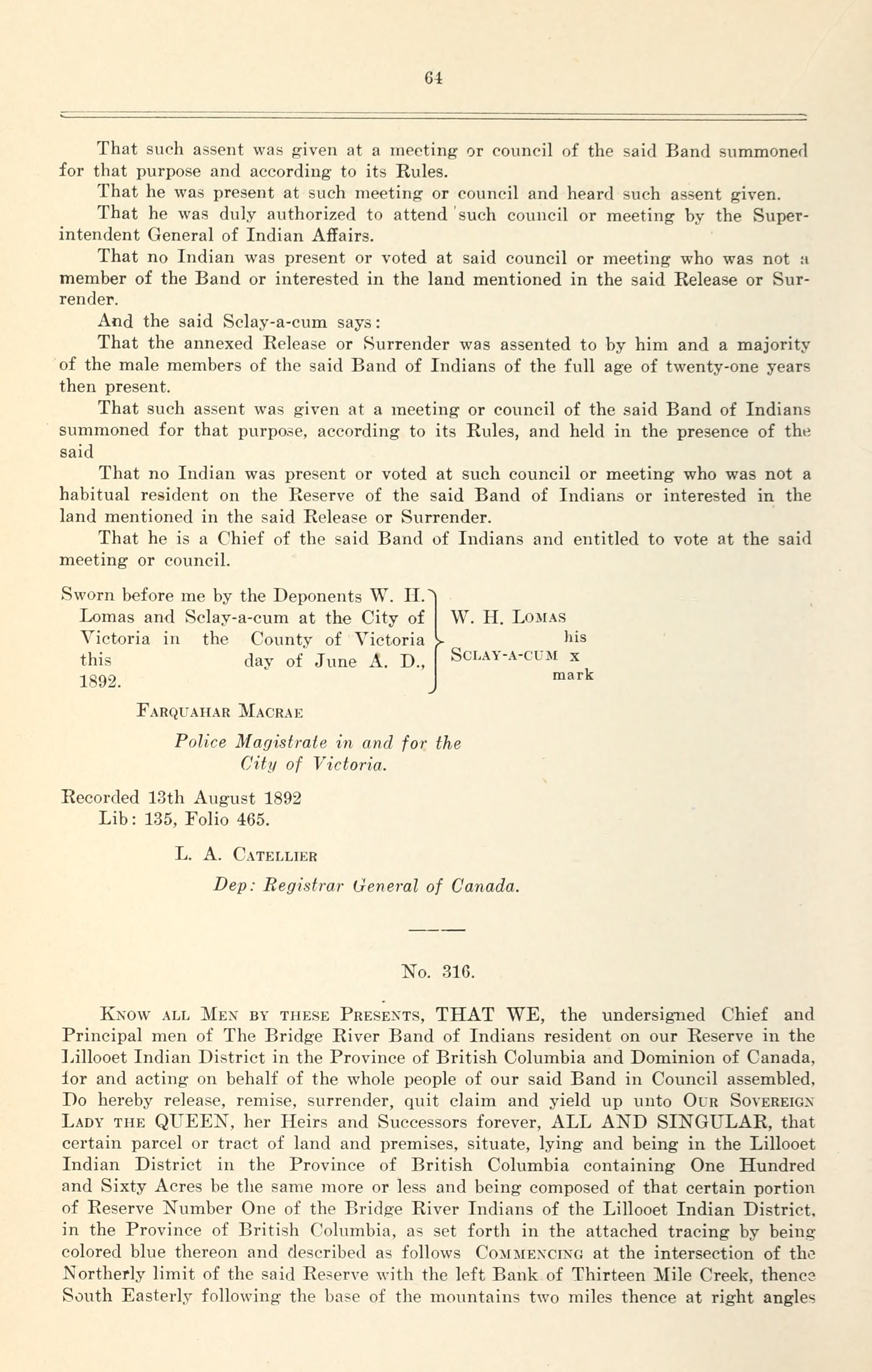 64

That such assent was given at a meeting or council of the said Band summoned for that purpose and according to its Rules.

That he was present at such meeting or council and heard such assent given.

That he was duly authorized to attend such council or meeting by the Superintendent General of Indian Affairs.

That no Indian was present or voted at said council or meeting who was not a member of the Band or interested in the land mentioned in the said Release or Surrender.

And the said Sclay-a-cum says:

That the annexed Release or Surrender was assented to by him and a majority of the male members of the said Band of Indians of the full age of twenty-one years then present.

That such assent was given at a meeting or council of the said Band of Indians summoned for that purpose, according to its Rules, and held in the presence of the said

That no Indian was present or voted at such council or meeting who was not a habitual resident on the Reserve of the said Band of Indians or interested in the land mentioned in the said Release or Surrender.

That he is a Chief of the said Band of Indians and entitled to vote at the said meeting or council.

Sworn before me by the Deponents W. H. Lomas and Sclay-a-cum at the City of Victoria in the County of Victoria this day of June A. D., 1892.

W. H. Lomas
his
Sclay-a-cum x
mark

Farquahar Macrae
Police Magistrate in and for the City of Victoria.

Recorded 13th August 1892
Lib: 135, Folio 465.

L. A. Catellier
Dep: Registrar General of Canada.

No. 316.

Know all Men by these Presents, THAT WE, the undersigned Chief and Principal men of The Bridge River Band of Indians resident on our Reserve in the Lillooet Indian District in the Province of British Columbia and Dominion of Canada, for and acting on behalf of the whole people of our said Band in Council assembled, Do hereby release, remise, surrender, quit claim and yield up unto Our Sovereign Lady the QUEEN, her Heirs and Successors forever, ALL AND SINGULAR, that certain parcel or tract of land and premises, situate, lying and being in the Lillooet Indian District in the Province of British Columbia containing One Hundred and Sixty Acres be the same more or less and being composed of that certain portion of Reserve Number One of the Bridge River Indians of the Lillooet Indian District, in the Province of British Columbia, as set forth in the attached tracing by being colored blue thereon and described as follows Commencing at the intersection of the Northerly limit of the said Reserve with the left Bank of Thirteen Mile Creek, thence South Easterly following the base of the mountains two miles thence at right angles